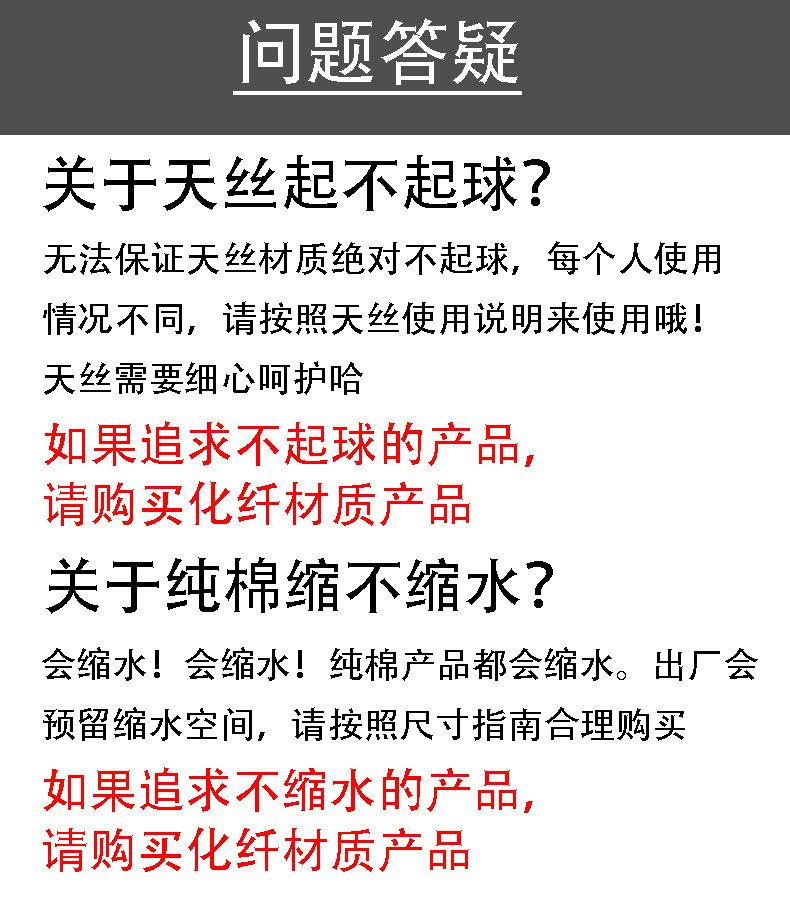 问题答疑

关于天丝起不起球?

无法保证天丝材质绝对不起球，每个人使用情况不同，请按照天丝使用说明来使用哦!

天丝需要细心呵护哈

如果追求不起球的产品，
请购买化纤材质产品

关于纯棉缩不缩水?

会缩水!会缩水!纯棉产品都会缩水。出厂会预留缩水空间，请按照尺寸指南合理购买

如果追求不缩水的产品，
请购买化纤材质产品